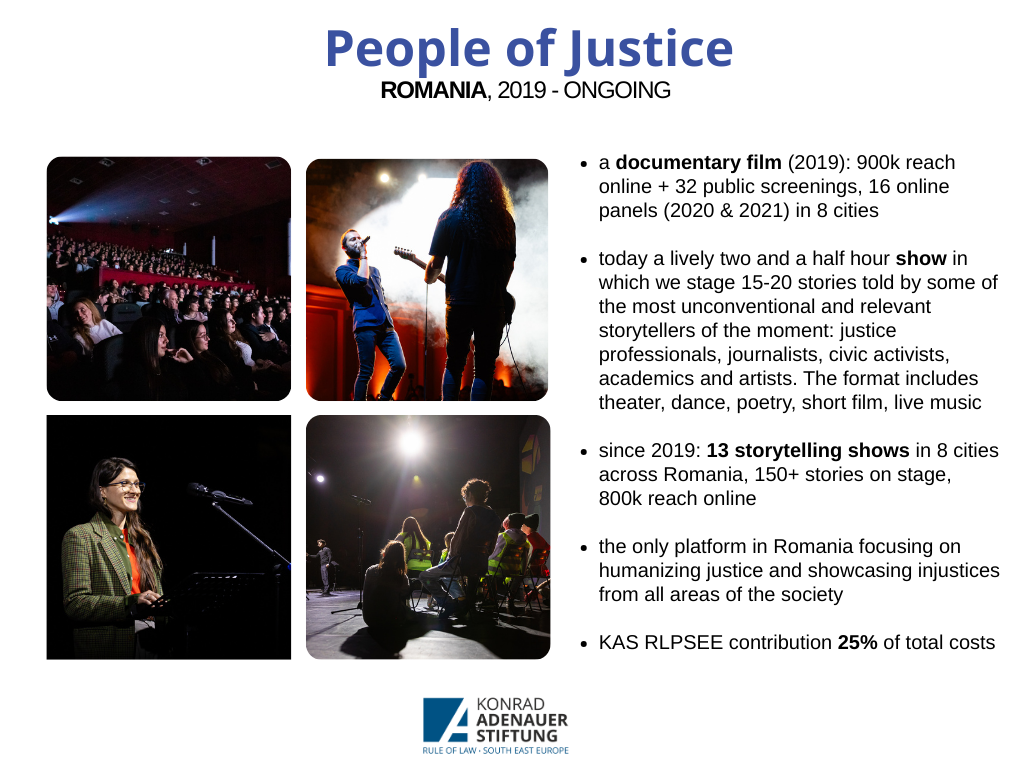 People of Justice
ROMANIA, 2019 - ONGOING

• a documentary film (2019): 900k reach online + 32 public screenings, 16 online panels (2020 & 2021) in 8 cities

• today a lively two and a half hour show in which we stage 15-20 stories told by some of the most unconventional and relevant storytellers of the moment: justice professionals, journalists, civic activists, academics and artists. The format includes theater, dance, poetry, short film, live music

• since 2019: 13 storytelling shows in 8 cities across Romania, 150+ stories on stage, 800k reach online

• the only platform in Romania focusing on humanizing justice and showcasing injustices from all areas of the society

• KAS RLPSEE contribution 25% of total costs

KONRAD
ADENAUER
STIFTUNG
RULE OF LAW · SOUTH EAST EUROPE